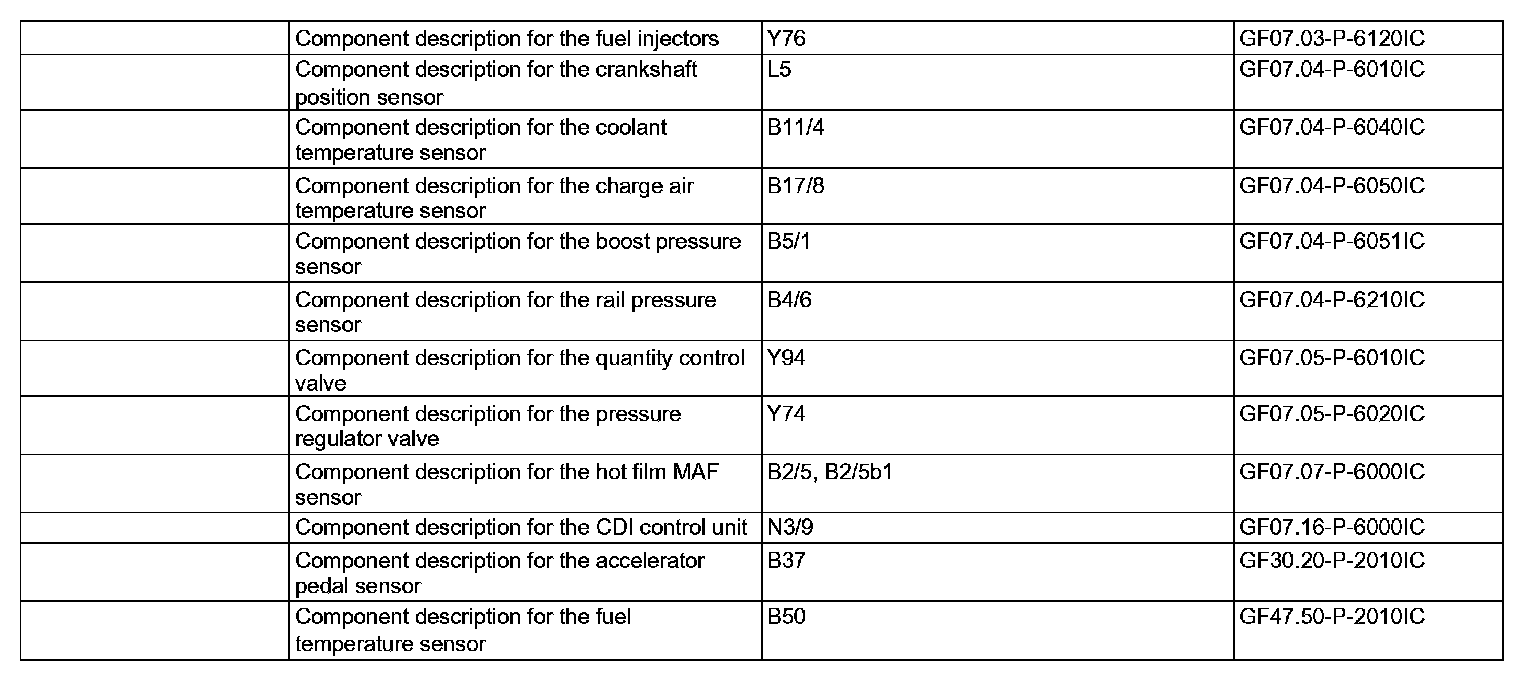 |  | Component description for the fuel injectors | Y76 | GF07.03-P-6120IC |
|---|---|---|---|
|  | Component description for the crankshaft position sensor | L5 | GF07.04-P-6010IC |
|  | Component description for the coolant temperature sensor | B11/4 | GF07.04-P-6040IC |
|  | Component description for the charge air temperature sensor | B17/8 | GF07.04-P-6050IC |
|  | Component description for the boost pressure sensor | B5/1 | GF07.04-P-6051IC |
|  | Component description for the rail pressure sensor | B4/6 | GF07.04-P-6210IC |
|  | Component description for the quantity control valve | Y94 | GF07.05-P-6010IC |
|  | Component description for the pressure regulator valve | Y74 | GF07.05-P-6020IC |
|  | Component description for the hot film MAF sensor | B2/5, B2/5b1 | GF07.07-P-6000IC |
|  | Component description for the CDI control unit | N3/9 | GF07.16-P-6000IC |
|  | Component description for the accelerator pedal sensor | B37 | GF30.20-P-2010IC |
|  | Component description for the fuel temperature sensor | B50 | GF47.50-P-2010IC |